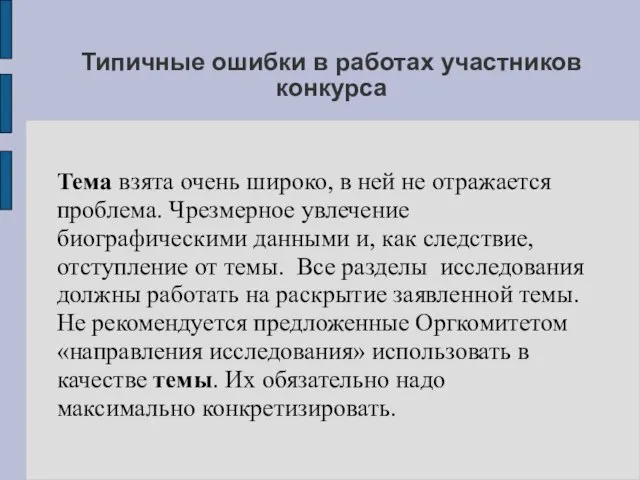 Типичные ошибки в работах участников конкурса

Тема взята очень широко, в ней не отражается проблема. Чрезмерное увлечение биографическими данными и, как следствие, отступление от темы. Все разделы исследования должны работать на раскрытие заявленной темы. Не рекомендуется предложенные Оргкомитетом «направления исследования» использовать в качестве темы. Их обязательно надо максимально конкретизировать.